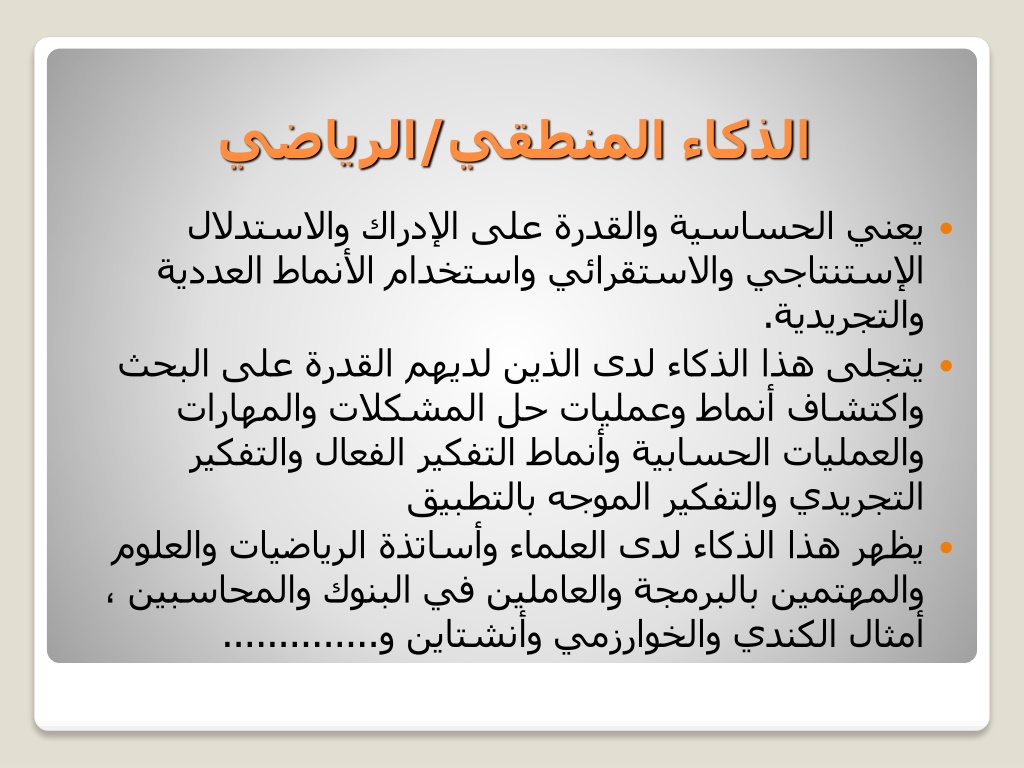 الذكاء المنطقي/الرياضي

• يعني الحساسية والقدرة على الإدراك والاستدلال الإستنتاجي والاستقرائي واستخدام الأنماط العددية والتجريدية.
• يتجلى هذا الذكاء لدى الذين لديهم القدرة على البحث واكتشاف أنماط وعمليات حل المشكلات والمهارات والعمليات الحسابية وأنماط التفكير الفعال والتفكير التجريدي والتفكير الموجه بالتطبيق
• يظهر هذا الذكاء لدى العلماء وأساتذة الرياضيات والعلوم والمهتمين بالبرمجة والعاملين في البنوك والمحاسبين ، أمثال الكندي والخوارزمي وأنشتاين و.............